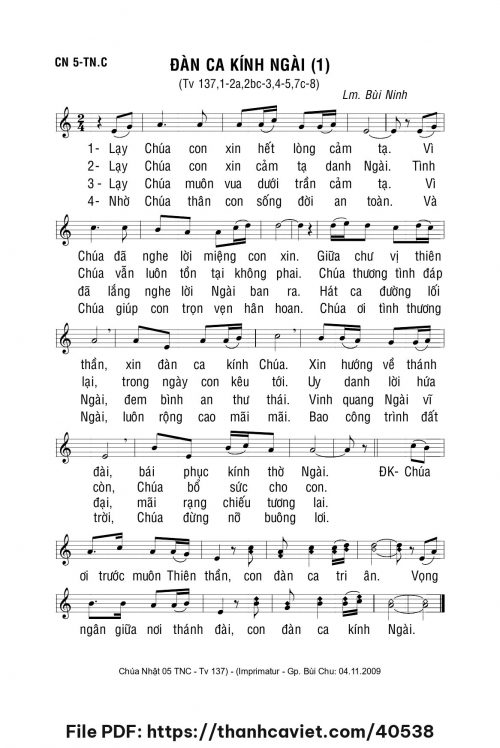 CN 5-TN.C

ĐÀN CA KÍNH NGÀI (1)

(Tv 137,1-2a,2bc-3,4-5,7c-8)

Lm. Bùi Ninh

1- Lạy Chúa con xin hết lòng cảm tạ. Vì
2- Lạy Chúa con xin cảm tạ danh Ngài. Tình
3- Lạy Chúa muôn vua dưới trần cảm tạ. Vì
4- Nhờ Chúa thân con sống đời an toàn. Và

Chúa đã nghe lời miệng con xin. Giữa chư vị thiên
Chúa vẫn luôn tồn tại không phai. Chúa thương tình đáp
đã lắng nghe lời Ngài ban ra. Hát ca đường lối
Chúa giúp con trọn vẹn hân hoan. Chúa ơi tình thương

thần, xin đàn ca kính Chúa. Xin hướng về thánh
lại, trong ngày con kêu tới. Uy danh lời hứa
Ngài, đem bình an thư thái. Vinh quang Ngài vĩ
Ngài, luôn rộng cao mãi mãi. Bao công trình đất

đài, bái phục kính thờ Ngài. ĐK- Chúa
còn, Chúa bổ sức cho con.
đại, mãi rạng chiếu tương lai.
trời, Chúa đừng nỡ buông lơi.

ơi trước muôn Thiên thần, con đàn ca tri ân. Vọng

ngân giữa nơi thánh đài, con đàn ca kính Ngài.

Chúa Nhật 05 TNC - Tv 137) - (Imprimatur - Gp. Bùi Chu: 04.11.2009

File PDF: https://thanhcaviet.com/40538